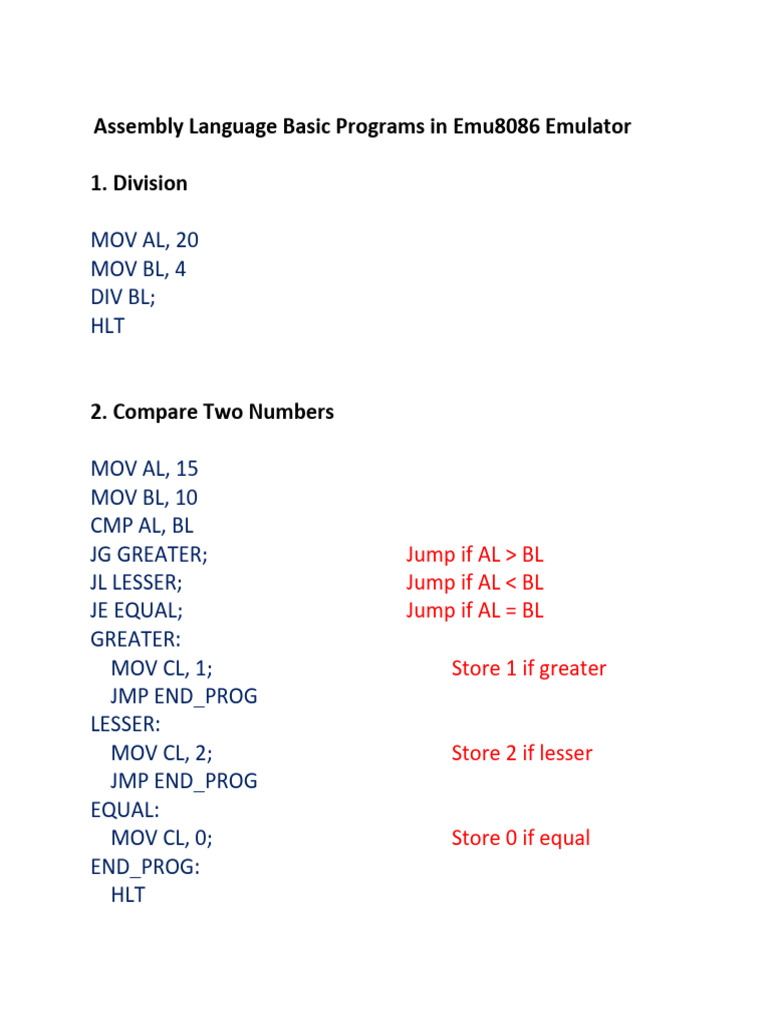 Assembly Language Basic Programs in Emu8086 Emulator

1. Division

MOV AL, 20
MOV BL, 4
DIV BL;
HLT

2. Compare Two Numbers

MOV AL, 15
MOV BL, 10
CMP AL, BL
JG GREATER; Jump if AL > BL
JL LESSER; Jump if AL < BL
JE EQUAL; Jump if AL = BL
GREATER:
MOV CL, 1; Store 1 if greater
JMP END_PROG
LESSER:
MOV CL, 2; Store 2 if lesser
JMP END_PROG
EQUAL:
MOV CL, 0; Store 0 if equal
END_PROG:
HLT